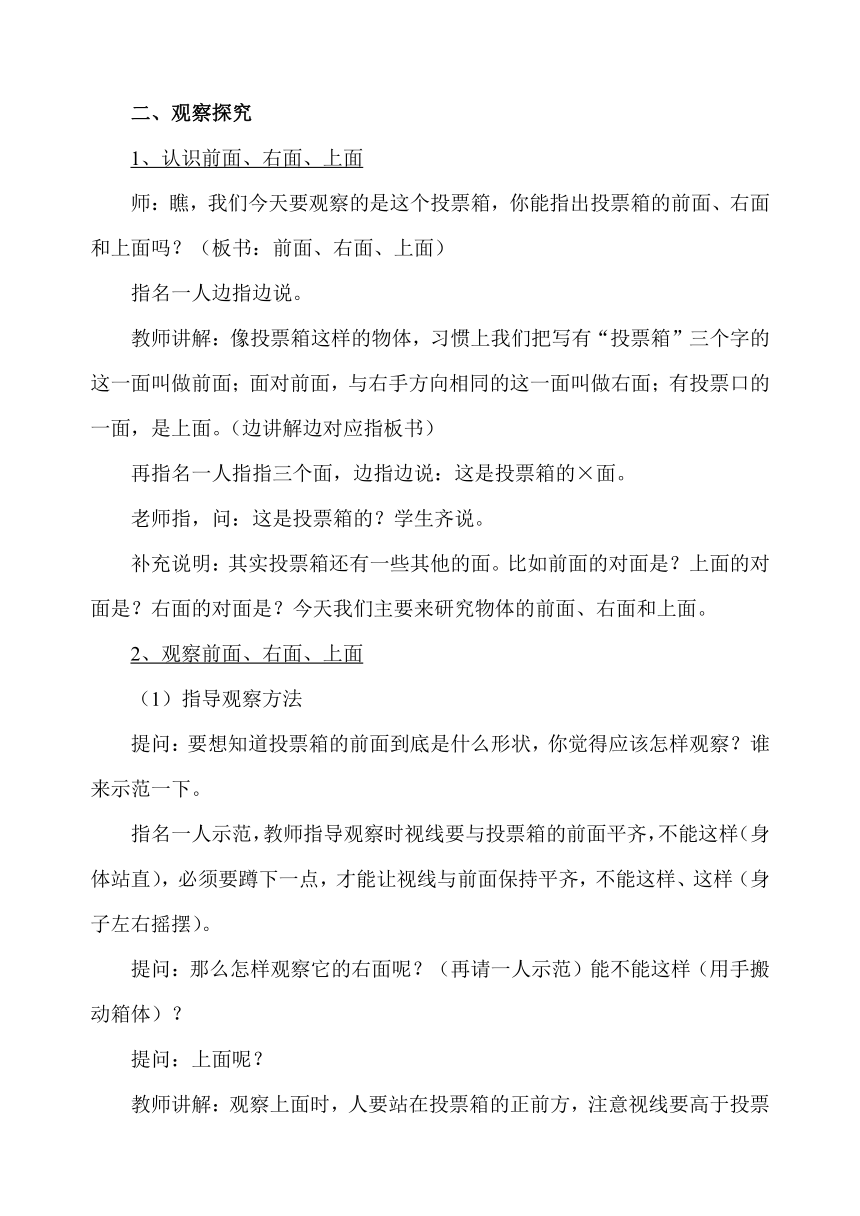 二、观察探究

1、认识前面、右面、上面

师：瞧，我们今天要观察的是这个投票箱，你能指出投票箱的前面、右面和上面吗？（板书：前面、右面、上面）

指名一人边指边说。

教师讲解：像投票箱这样的物体，习惯上我们把写有“投票箱”三个字的这一面叫做前面；面对前面，与右手方向相同的这一面叫做右面；有投票口的一面，是上面。（边讲解边对应指板书）

再指名一人指指三个面，边指边说：这是投票箱的×面。

老师指，问：这是投票箱的？学生齐说。

补充说明：其实投票箱还有一些其他的面。比如前面的对面是？上面的对面是？右面的对面是？今天我们主要来研究物体的前面、右面和上面。

2、观察前面、右面、上面

（1）指导观察方法

提问：要想知道投票箱的前面到底是什么形状，你觉得应该怎样观察？谁来示范一下。

指名一人示范，教师指导观察时视线要与投票箱的前面平齐，不能这样（身体站直），必须要蹲下一点，才能让视线与前面保持平齐，不能这样、这样（身子左右摇摆）。

提问：那么怎样观察它的右面呢？（再请一人示范）能不能这样（用手搬动箱体）？

提问：上面呢？

教师讲解：观察上面时，人要站在投票箱的正前方，注意视线要高于投票